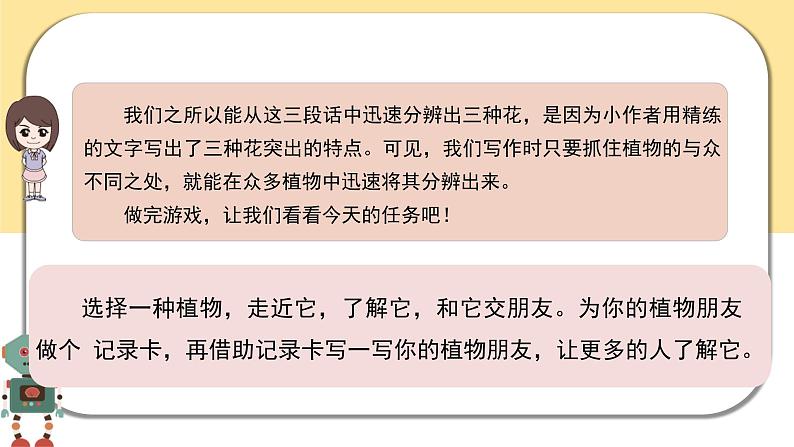 我们之所以能从这三段话中迅速分辨出三种花，是因为小作者用精练的文字写出了三种花突出的特点。可见，我们写作时只要抓住植物的与众不同之处，就能在众多植物中迅速将其分辨出来。

做完游戏，让我们看看今天的任务吧！

选择一种植物，走近它，了解它，和它交朋友。为你的植物朋友做个 记录卡，再借助记录卡写一写你的植物朋友，让更多的人了解它。